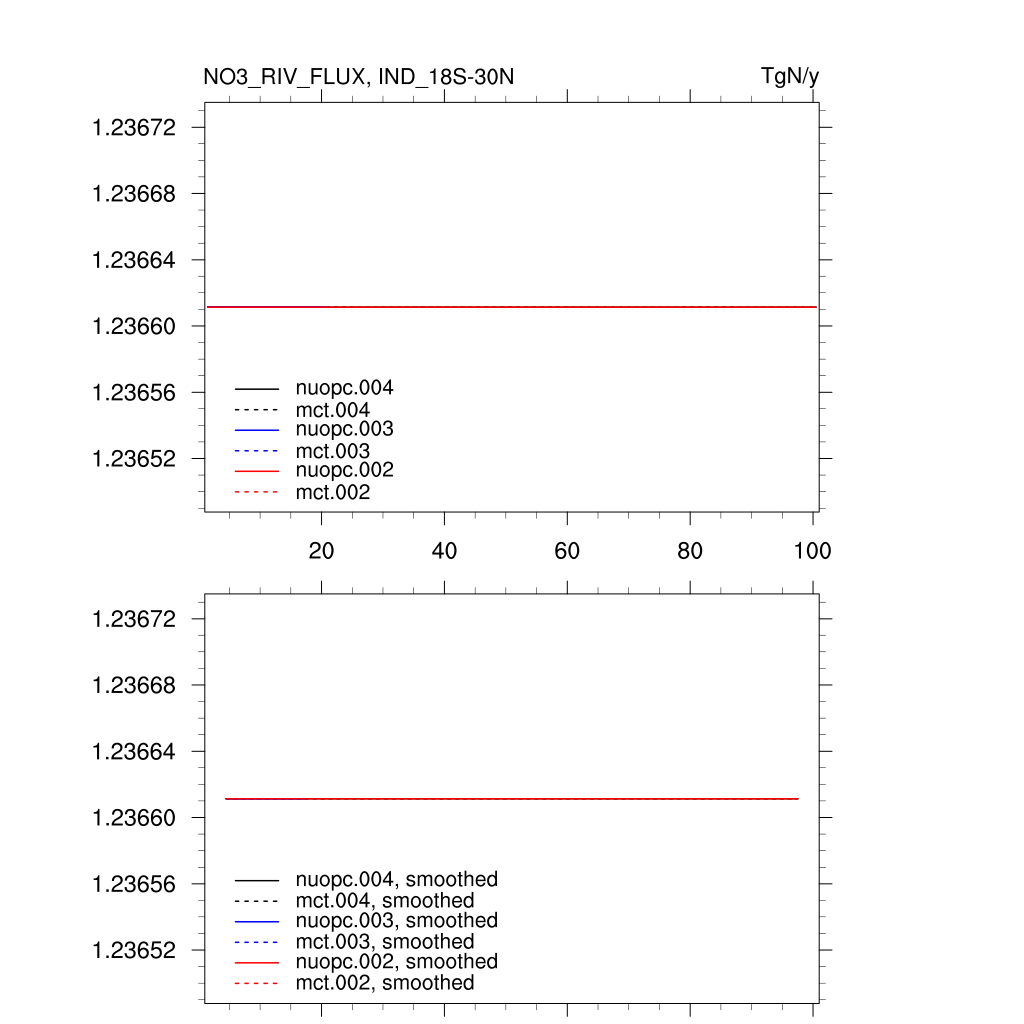 NO3_RIV_FLUX, IND_18S-30N

TgN/y

1.23672
1.23668
1.23664
1.23660
1.23656
1.23652

nuopc.004
mct.004
nuopc.003
mct.003
nuopc.002
mct.002

20
40
60
80
100

1.23672
1.23668
1.23664
1.23660
1.23656
1.23652

nuopc.004, smoothed
mct.004, smoothed
nuopc.003, smoothed
mct.003, smoothed
nuopc.002, smoothed
mct.002, smoothed